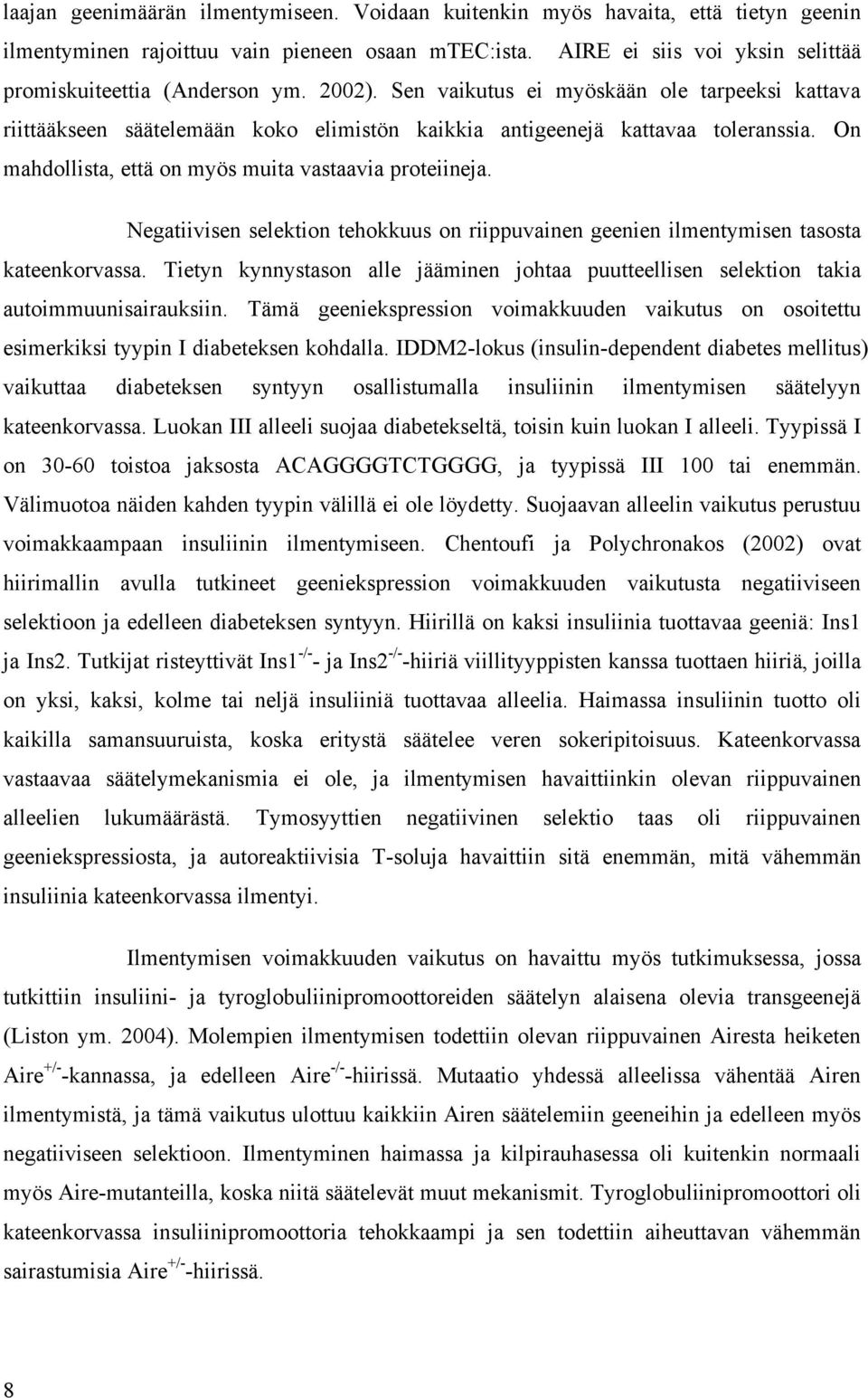 laajan geenimäärän ilmentymiseen. Voidaan kuitenkin myös havaita, että tietyn geenin ilmentyminen rajoittuu vain pieneen osaan mTEC:ista. AIRE ei siis voi yksin selittää promiskuiteettia (Anderson ym. 2002). Sen vaikutus ei myöskään ole tarpeeksi kattava riittääkseen säätelemään koko elimistön kaikkia antigeenejä kattavaa toleranssia. On mahdollista, että on myös muita vastaavia proteiineja.

Negatiivisen selektion tehokkuus on riippuvainen geenien ilmentymisen tasosta kateenkorvassa. Tietyn kynnystason alle jääminen johtaa puutteellisen selektion takia autoimmuunisairauksiin. Tämä geeniekspression voimakkuuden vaikutus on osoitettu esimerkiksi tyypin I diabeteksen kohdalla. IDDM2-lokus (insulin-dependent diabetes mellitus) vaikuttaa diabeteksen syntyyn osallistumalla insuliinin ilmentymisen säätelyyn kateenkorvassa. Luokan III alleeli suojaa diabetekseltä, toisin kuin luokan I alleeli. Tyypissä I on 30-60 toistoa jaksosta ACAGGGGTCTGGGG, ja tyypissä III 100 tai enemmän. Välimuotoa näiden kahden tyypin välillä ei ole löydetty. Suojaavan alleelin vaikutus perustuu voimakkaampaan insuliinin ilmentymiseen. Chentoufi ja Polychronakos (2002) ovat hiirimallin avulla tutkineet geeniekspression voimakkuuden vaikutusta negatiiviseen selektioon ja edelleen diabeteksen syntyyn. Hiirillä on kaksi insuliinia tuottavaa geeniä: Ins1 ja Ins2. Tutkijat risteyttivät Ins1$^{-/-}$- ja Ins2$^{-/-}$-hiiriä viillityyppisten kanssa tuottaen hiiriä, joilla on yksi, kaksi, kolme tai neljä insuliiniä tuottavaa alleelia. Haimassa insuliinin tuotto oli kaikilla samansuuruista, koska eritystä säätelee veren sokeripitoisuus. Kateenkorvassa vastaavaa säätelymekanismia ei ole, ja ilmentymisen havaittiinkin olevan riippuvainen alleelien lukumäärästä. Tymosyyttien negatiivinen selektio taas oli riippuvainen geeniekspressiosta, ja autoreaktiivisia T-soluja havaittiin sitä enemmän, mitä vähemmän insuliinia kateenkorvassa ilmentyi.

Ilmentymisen voimakkuuden vaikutus on havaittu myös tutkimuksessa, jossa tutkittiin insuliini- ja tyroglobuliinipromoottoreiden säätelyn alaisena olevia transgeenejä (Liston ym. 2004). Molempien ilmentymisen todettiin olevan riippuvainen Airesta heiketen Aire$^{+/-}$-kannassa, ja edelleen Aire$^{-/-}$-hiirissä. Mutaatio yhdessä alleelissa vähentää Airen ilmentymistä, ja tämä vaikutus ulottuu kaikkiin Airen säätelemiin geeneihin ja edelleen myös negatiiviseen selektioon. Ilmentyminen haimassa ja kilpirauhasessa oli kuitenkin normaali myös Aire-mutanteilla, koska niitä säätelevät muut mekanismit. Tyroglobuliinipromoottori oli kateenkorvassa insuliinipromoottoria tehokkaampi ja sen todettiin aiheuttavan vähemmän sairastumisia Aire$^{+/-}$-hiirissä.

8